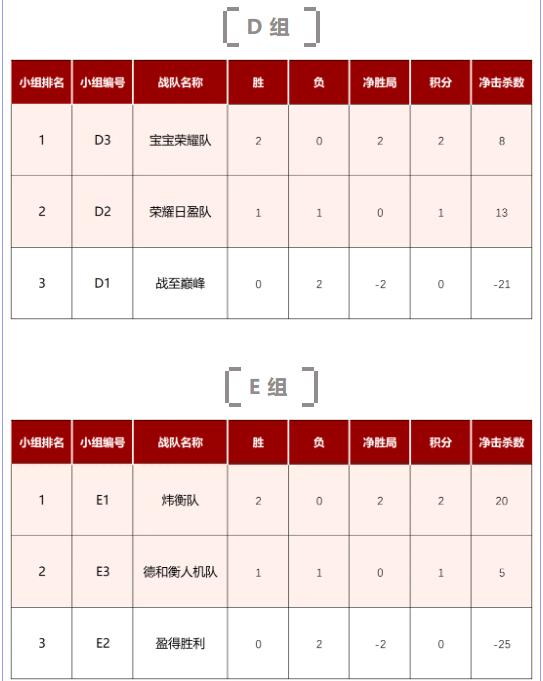 D 组

| 小组排名 | 小组编号 | 战队名称 | 胜 | 负 | 净胜局 | 积分 | 净击杀数 |
|---|---|---|---|---|---|---|---|
| 1 | D3 | 宝宝荣耀队 | 2 | 0 | 2 | 2 | 8 |
| 2 | D2 | 荣耀日盈队 | 1 | 1 | 0 | 1 | 13 |
| 3 | D1 | 战至巅峰 | 0 | 2 | -2 | 0 | -21 |

E 组

| 小组排名 | 小组编号 | 战队名称 | 胜 | 负 | 净胜局 | 积分 | 净击杀数 |
|---|---|---|---|---|---|---|---|
| 1 | E1 | 炜衡队 | 2 | 0 | 2 | 2 | 20 |
| 2 | E3 | 德和衡人机队 | 1 | 1 | 0 | 1 | 5 |
| 3 | E2 | 盈得胜利 | 0 | 2 | -2 | 0 | -25 |